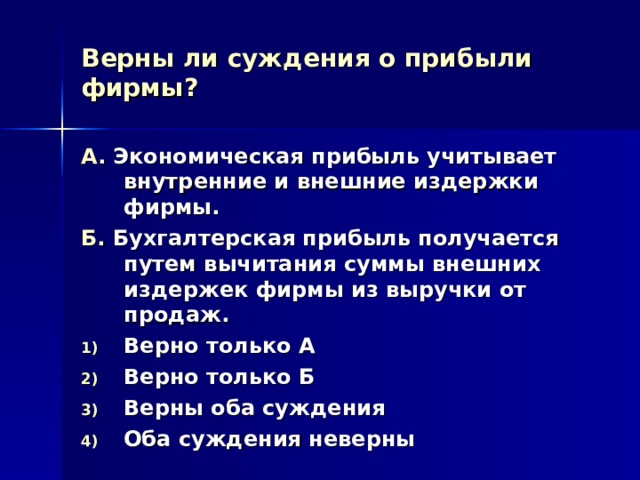 Верны ли суждения о прибыли фирмы?

А. Экономическая прибыль учитывает внутренние и внешние издержки фирмы.

Б. Бухгалтерская прибыль получается путем вычитания суммы внешних издержек фирмы из выручки от продаж.

1) Верно только А
2) Верно только Б
3) Верны оба суждения
4) Оба суждения неверны